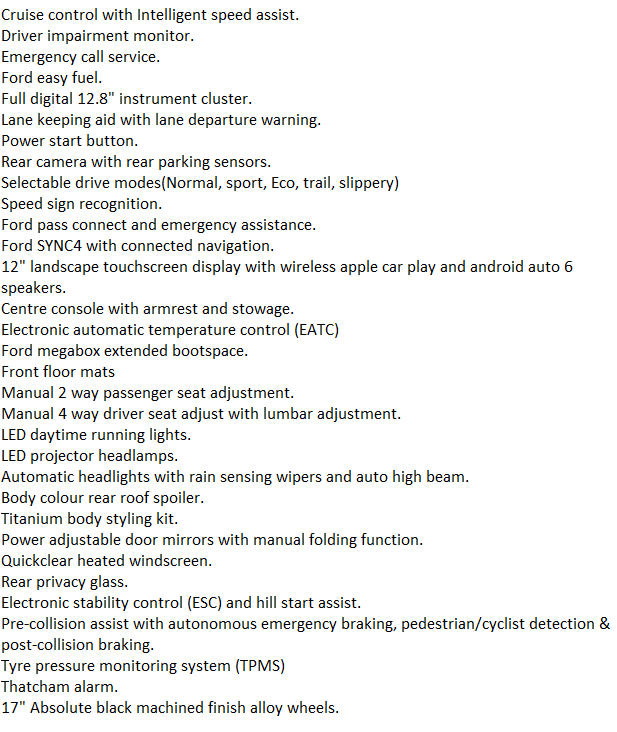 Cruise control with Intelligent speed assist.
Driver impairment monitor.
Emergency call service.
Ford easy fuel.
Full digital 12.8" instrument cluster.
Lane keeping aid with lane departure warning.
Power start button.
Rear camera with rear parking sensors.
Selectable drive modes(Normal, sport, Eco, trail, slippery)
Speed sign recognition.
Ford pass connect and emergency assistance.
Ford SYNC4 with connected navigation.
12" landscape touchscreen display with wireless apple car play and android auto 6 speakers.
Centre console with armrest and stowage.
Electronic automatic temperature control (EATC)
Ford megabox extended bootspace.
Front floor mats
Manual 2 way passenger seat adjustment.
Manual 4 way driver seat adjust with lumbar adjustment.
LED daytime running lights.
LED projector headlamps.
Automatic headlights with rain sensing wipers and auto high beam.
Body colour rear roof spoiler.
Titanium body styling kit.
Power adjustable door mirrors with manual folding function.
Quickclear heated windscreen.
Rear privacy glass.
Electronic stability control (ESC) and hill start assist.
Pre-collision assist with autonomous emergency braking, pedestrian/cyclist detection & post-collision braking.
Tyre pressure monitoring system (TPMS)
Thatcham alarm.
17" Absolute black machined finish alloy wheels.